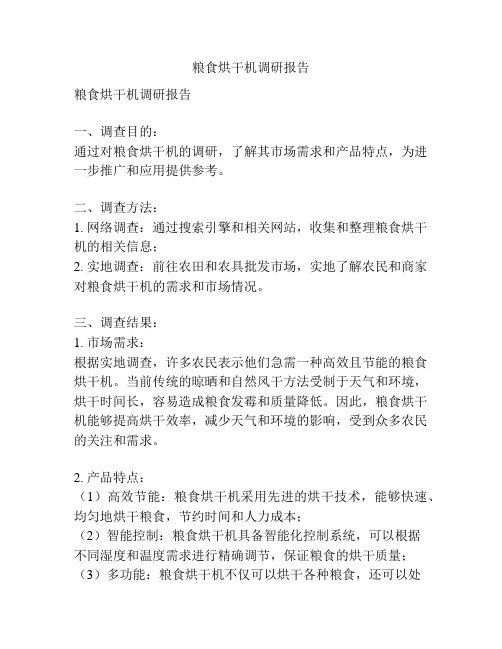 粮食烘干机调研报告

粮食烘干机调研报告

一、调查目的：
通过对粮食烘干机的调研，了解其市场需求和产品特点，为进一步推广和应用提供参考。

二、调查方法：
1. 网络调查：通过搜索引擎和相关网站，收集和整理粮食烘干机的相关信息；
2. 实地调查：前往农田和农具批发市场，实地了解农民和商家对粮食烘干机的需求和市场情况。

三、调查结果：
1. 市场需求：
根据实地调查，许多农民表示他们急需一种高效且节能的粮食烘干机。当前传统的晾晒和自然风干方法受制于天气和环境，烘干时间长，容易造成粮食发霉和质量降低。因此，粮食烘干机能够提高烘干效率，减少天气和环境的影响，受到众多农民的关注和需求。

2. 产品特点：
（1）高效节能：粮食烘干机采用先进的烘干技术，能够快速、均匀地烘干粮食，节约时间和人力成本；
（2）智能控制：粮食烘干机具备智能化控制系统，可以根据不同湿度和温度需求进行精确调节，保证粮食的烘干质量；
（3）多功能：粮食烘干机不仅可以烘干各种粮食，还可以处